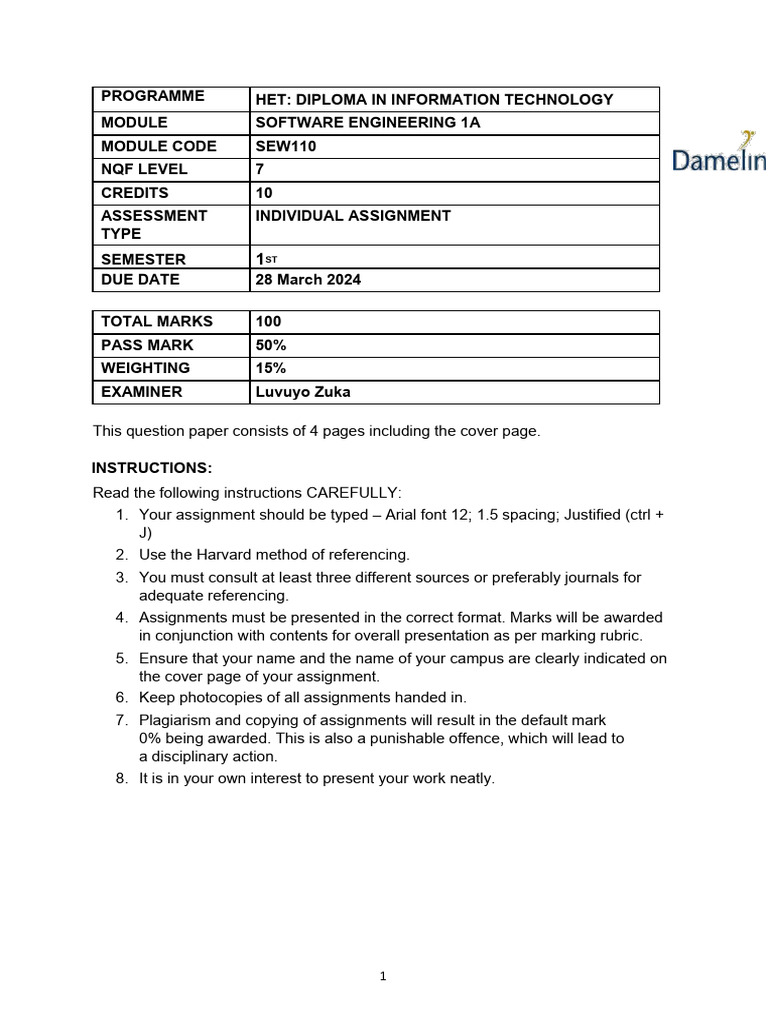 | PROGRAMME | HET: DIPLOMA IN INFORMATION TECHNOLOGY |
|---|---|
| MODULE | SOFTWARE ENGINEERING 1A |
| MODULE CODE | SEW110 |
| NQF LEVEL | 7 |
| CREDITS | 10 |
| ASSESSMENT TYPE | INDIVIDUAL ASSIGNMENT |
| SEMESTER | 1ST |
| DUE DATE | 28 March 2024 |

Damelin

| TOTAL MARKS | 100 |
|---|---|
| PASS MARK | 50% |
| WEIGHTING | 15% |
| EXAMINER | Luvuyo Zuka |

This question paper consists of 4 pages including the cover page.

INSTRUCTIONS:

Read the following instructions CAREFULLY:
1. Your assignment should be typed – Arial font 12; 1.5 spacing; Justified (ctrl + J)
2. Use the Harvard method of referencing.
3. You must consult at least three different sources or preferably journals for adequate referencing.
4. Assignments must be presented in the correct format. Marks will be awarded in conjunction with contents for overall presentation as per marking rubric.
5. Ensure that your name and the name of your campus are clearly indicated on the cover page of your assignment.
6. Keep photocopies of all assignments handed in.
7. Plagiarism and copying of assignments will result in the default mark 0% being awarded. This is also a punishable offence, which will lead to a disciplinary action.
8. It is in your own interest to present your work neatly.

1